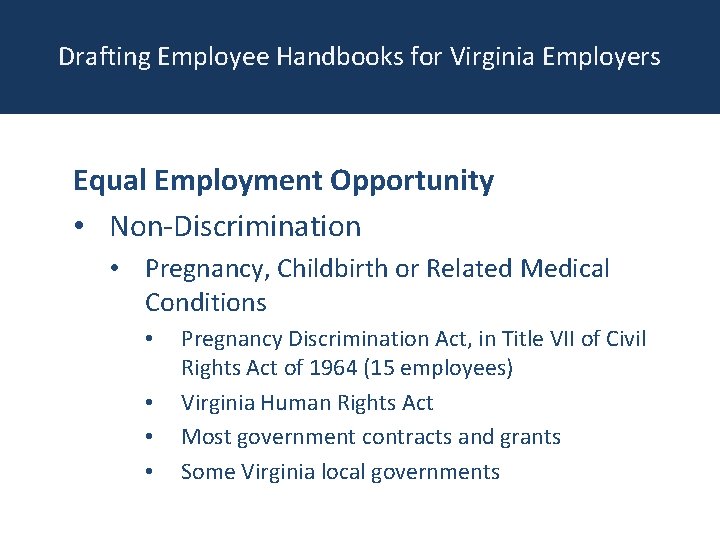 Drafting Employee Handbooks for Virginia Employers

Equal Employment Opportunity

• Non-Discrimination

• Pregnancy, Childbirth or Related Medical Conditions

• Pregnancy Discrimination Act, in Title VII of Civil Rights Act of 1964 (15 employees)

• Virginia Human Rights Act

• Most government contracts and grants

• Some Virginia local governments